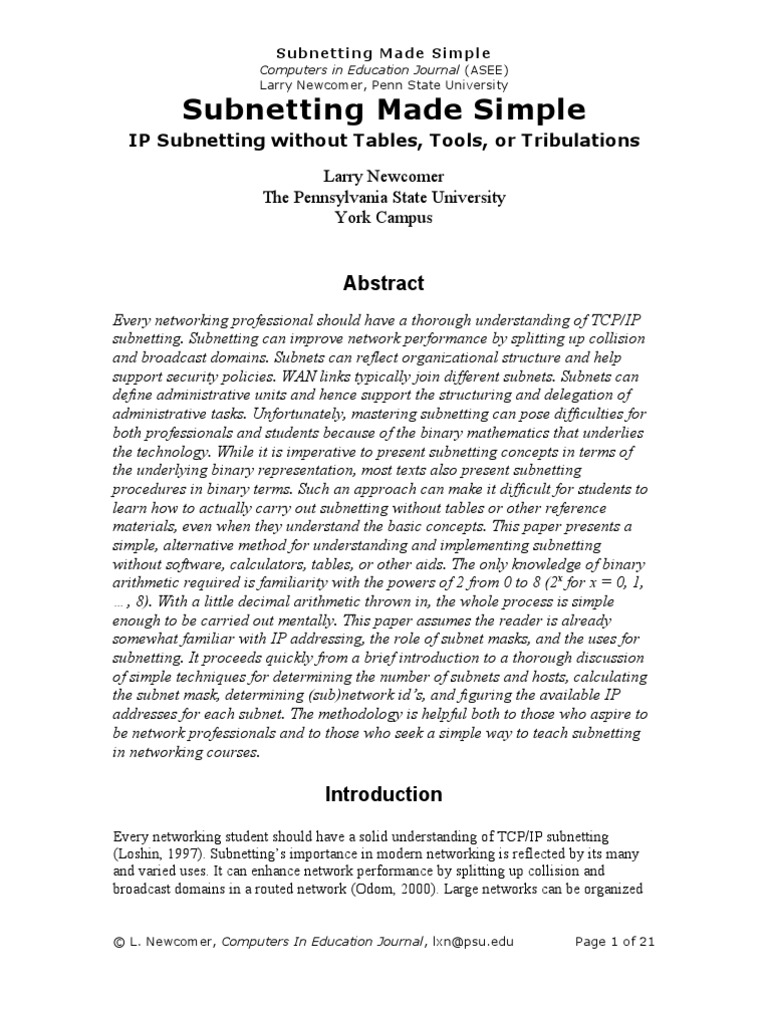 Subnetting Made Simple
Computers in Education Journal (ASEE)
Larry Newcomer, Penn State University

Subnetting Made Simple

IP Subnetting without Tables, Tools, or Tribulations

Larry Newcomer
The Pennsylvania State University
York Campus

Abstract

Every networking professional should have a thorough understanding of TCP/IP subnetting. Subnetting can improve network performance by splitting up collision and broadcast domains. Subnets can reflect organizational structure and help support security policies. WAN links typically join different subnets. Subnets can define administrative units and hence support the structuring and delegation of administrative tasks. Unfortunately, mastering subnetting can pose difficulties for both professionals and students because of the binary mathematics that underlies the technology. While it is imperative to present subnetting concepts in terms of the underlying binary representation, most texts also present subnetting procedures in binary terms. Such an approach can make it difficult for students to learn how to actually carry out subnetting without tables or other reference materials, even when they understand the basic concepts. This paper presents a simple, alternative method for understanding and implementing subnetting without software, calculators, tables, or other aids. The only knowledge of binary arithmetic required is familiarity with the powers of 2 from 0 to 8 ($2^x$ for x = 0, 1, …, 8). With a little decimal arithmetic thrown in, the whole process is simple enough to be carried out mentally. This paper assumes the reader is already somewhat familiar with IP addressing, the role of subnet masks, and the uses for subnetting. It proceeds quickly from a brief introduction to a thorough discussion of simple techniques for determining the number of subnets and hosts, calculating the subnet mask, determining (sub)network id's, and figuring the available IP addresses for each subnet. The methodology is helpful both to those who aspire to be network professionals and to those who seek a simple way to teach subnetting in networking courses.

Introduction

Every networking student should have a solid understanding of TCP/IP subnetting (Loshin, 1997). Subnetting's importance in modern networking is reflected by its many and varied uses. It can enhance network performance by splitting up collision and broadcast domains in a routed network (Odom, 2000). Large networks can be organized

© L. Newcomer, Computers In Education Journal, lxn@psu.edu     Page 1 of 21